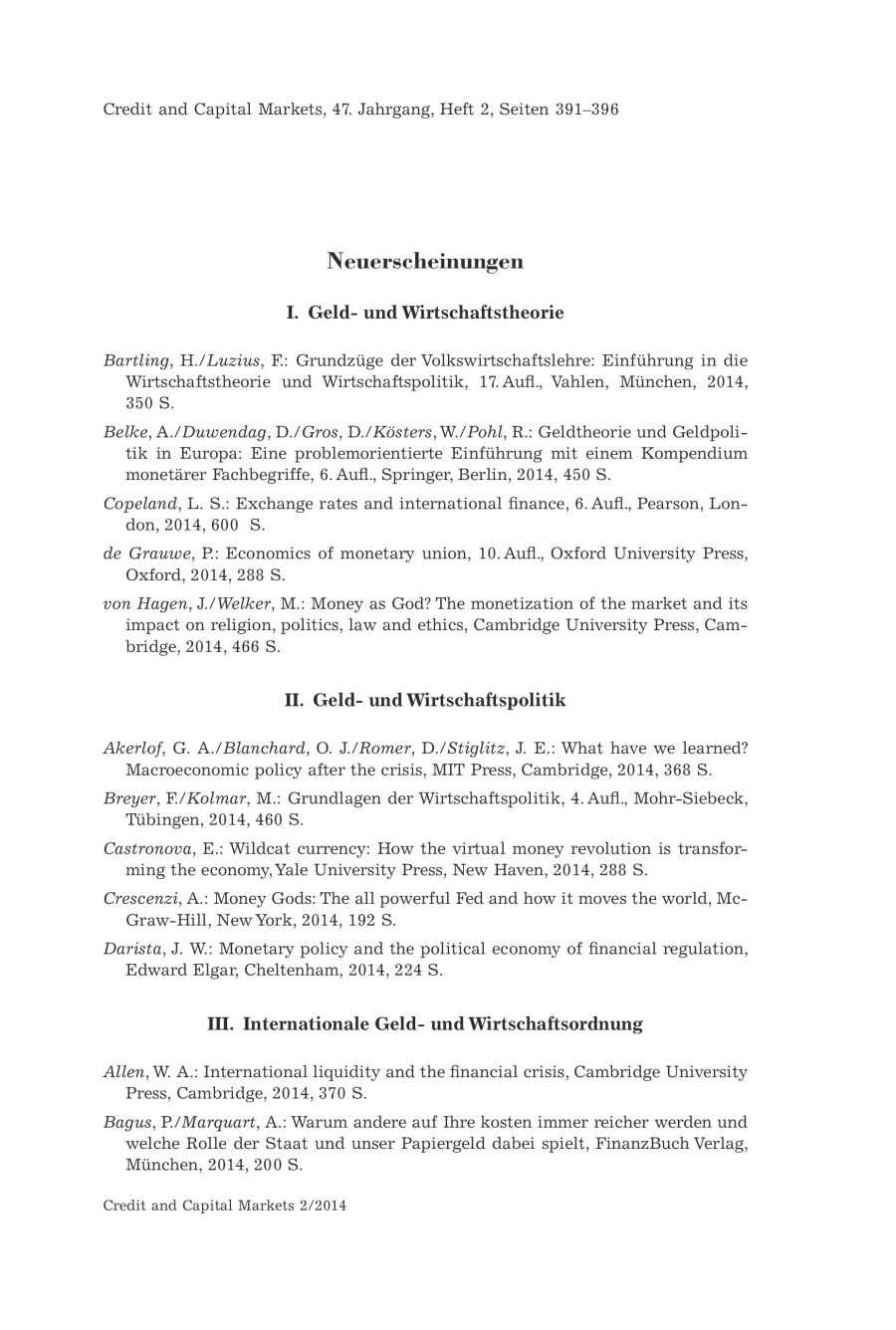 Credit and Capital Markets, 47. Jahrgang, Heft 2, Seiten 391–396

Neuerscheinungen

I. Geld- und Wirtschaftstheorie

Bartling, H./Luzius, F.: Grundzüge der Volkswirtschaftslehre: Einführung in die Wirtschaftstheorie und Wirtschaftspolitik, 17. Aufl., Vahlen, München, 2014, 350 S.

Belke, A./Duwendag, D./Gros, D./Kösters, W./Pohl, R.: Geldtheorie und Geldpolitik in Europa: Eine problemorientierte Einführung mit einem Kompendium monetärer Fachbegriffe, 6. Aufl., Springer, Berlin, 2014, 450 S.

Copeland, L. S.: Exchange rates and international finance, 6. Aufl., Pearson, London, 2014, 600 S.

de Grauwe, P.: Economics of monetary union, 10. Aufl., Oxford University Press, Oxford, 2014, 288 S.

von Hagen, J./Welker, M.: Money as God? The monetization of the market and its impact on religion, politics, law and ethics, Cambridge University Press, Cambridge, 2014, 466 S.

II. Geld- und Wirtschaftspolitik

Akerlof, G. A./Blanchard, O. J./Romer, D./Stiglitz, J. E.: What have we learned? Macroeconomic policy after the crisis, MIT Press, Cambridge, 2014, 368 S.

Breyer, F./Kolmar, M.: Grundlagen der Wirtschaftspolitik, 4. Aufl., Mohr-Siebeck, Tübingen, 2014, 460 S.

Castronova, E.: Wildcat currency: How the virtual money revolution is transforming the economy, Yale University Press, New Haven, 2014, 288 S.

Crescenzi, A.: Money Gods: The all powerful Fed and how it moves the world, McGraw-Hill, New York, 2014, 192 S.

Darista, J. W.: Monetary policy and the political economy of financial regulation, Edward Elgar, Cheltenham, 2014, 224 S.

III. Internationale Geld- und Wirtschaftsordnung

Allen, W. A.: International liquidity and the financial crisis, Cambridge University Press, Cambridge, 2014, 370 S.

Bagus, P./Marquart, A.: Warum andere auf Ihre kosten immer reicher werden und welche Rolle der Staat und unser Papiergeld dabei spielt, FinanzBuch Verlag, München, 2014, 200 S.

Credit and Capital Markets 2/2014